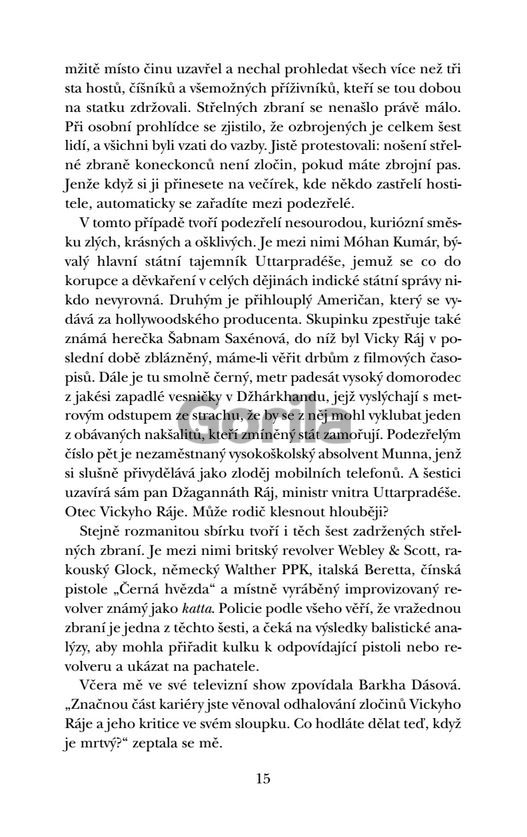 mžitě místo činu uzavřel a nechal prohledat všech více než tři sta hostů, číšníků a všemožných příživníků, kteří se tou dobou na statku zdržovali. Střelných zbraní se nenašlo právě málo. Při osobní prohlídce se zjistilo, že ozbrojených je celkem šest lidí, a všichni byli vzati do vazby. Jistě protestovali: nošení střelné zbraně koneckonců není zločin, pokud máte zbrojní pas. Jenže když si ji přinesete na večírek, kde někdo zastřelí hostitele, automaticky se zařadíte mezi podezřelé.

V tomto případě tvoří podezřelí nesourodou, kuriózní směsku zlých, krásných a ošklivých. Je mezi nimi Móhan Kumár, bývalý hlavní státní tajemník Uttarpradéše, jemuž se co do korupce a děvkaření v celých dějinách indické státní správy nikdo nevyrovná. Druhým je přihlouplý Američan, který se vydává za hollywoodského producenta. Skupinku zpestřuje také známá herečka Šabnam Saxénová, do níž byl Vicky Ráj v poslední době zblázněný, máme-li věřit drbům z filmových časopisů. Dále je tu smolně černý, metr padesát vysoký domorodec z jakési zapadlé vesničky v Džhárkhandu, jejž vyslýchají s metrovým odstupem ze strachu, že by se z něj mohl vyklubat jeden z obávaných naksalitů, kteří zmíněný stát zamořují. Podezřelým číslo pět je nezaměstnaný vysokoškolský absolvent Munna, jenž si slušně přivydělává jako zloděj mobilních telefonů. A šestici uzavírá sám pan Džagannáth Ráj, ministr vnitra Uttarpradéše. Otec Vickyho Ráje. Může rodič klesnout hlouběji?

Stejně rozmanitou sbírku tvoří i těch šest zadržených střelných zbraní. Je mezi nimi britský revolver Webley & Scott, rakouský Glock, německý Walther PPK, italská Beretta, čínská pistole „Černá hvězda“ a místně vyráběný improvizovaný revolver známý jako katta. Policie podle všeho věří, že vražednou zbraní je jedna z těchto šesti, a čeká na výsledky balistické analýzy, aby mohla přiřadit kulku k odpovídající pistoli nebo revolveru a ukázat na pachatele.

Včera mě ve své televizní show zpovídala Barkha Dásová. „Značnou část kariéry jste věnoval odhalování zločinů Vickyho Ráje a jeho kritice ve svém sloupku. Co hodláte dělat teď, když je mrtvý?“ zeptala se mě.

Gorila

15